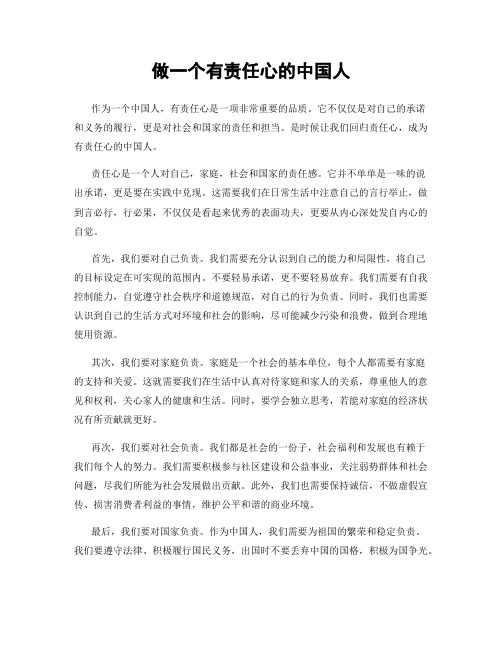 做一个有责任心的中国人

作为一个中国人，有责任心是一项非常重要的品质。它不仅仅是对自己的承诺和义务的履行，更是对社会和国家的责任和担当。是时候让我们回归责任心，成为有责任心的中国人。

责任心是一个人对自己，家庭，社会和国家的责任感。它并不单单是一味的说出承诺，更是要在实践中兑现。这需要我们在日常生活中注意自己的言行举止，做到言必行，行必果，不仅仅是看起来优秀的表面功夫，更要从内心深处发自内心的自觉。

首先，我们要对自己负责。我们需要充分认识到自己的能力和局限性，将自己的目标设定在可实现的范围内。不要轻易承诺，更不要轻易放弃。我们需要有自我控制能力，自觉遵守社会秩序和道德规范，对自己的行为负责。同时，我们也需要认识到自己的生活方式对环境和社会的影响，尽可能减少污染和浪费，做到合理地使用资源。

其次，我们要对家庭负责。家庭是一个社会的基本单位，每个人都需要有家庭的支持和关爱。这就需要我们在生活中认真对待家庭和家人的关系，尊重他人的意见和权利，关心家人的健康和生活。同时，要学会独立思考，若能对家庭的经济状况有所贡献就更好。

再次，我们要对社会负责。我们都是社会的一份子，社会福利和发展也有赖于我们每个人的努力。我们需要积极参与社区建设和公益事业，关注弱势群体和社会问题，尽我们所能为社会发展做出贡献。此外，我们也需要保持诚信，不做虚假宣传、损害消费者利益的事情，维护公平和谐的商业环境。

最后，我们要对国家负责。作为中国人，我们需要为祖国的繁荣和稳定负责。我们要遵守法律、积极履行国民义务，出国时不要丢弃中国的国格，积极为国争光。